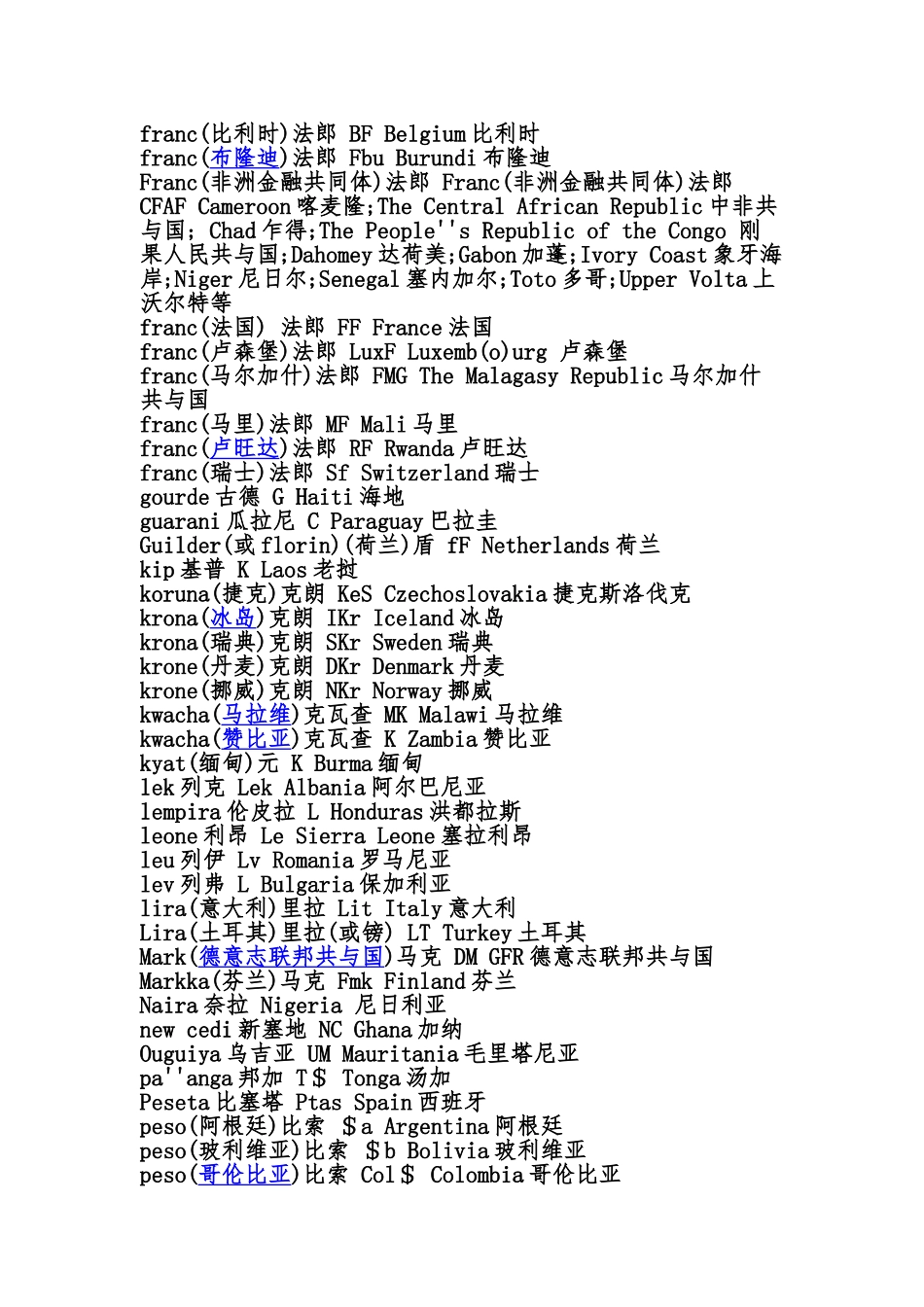 franc(比利时)法郎 BF Belgium 比利时
franc(布隆迪)法郎 Fbu Burundi 布隆迪
Franc(非洲金融共同体)法郎 Franc(非洲金融共同体)法郎 CFAF Cameroon 喀麦隆;The Central African Republic 中非共与国; Chad 乍得;The People''s Republic of the Congo 刚果人民共与国;Dahomey 达荷美;Gabon 加蓬;Ivory Coast 象牙海岸;Niger 尼日尔;Senegal 塞内加尔;Toto 多哥;Upper Volta 上沃尔特等
franc(法国) 法郎 FF France 法国
franc(卢森堡)法郎 LuxF Luxemb(o)urg 卢森堡
franc(马尔加什)法郎 FMG The Malagasy Republic 马尔加什共与国
franc(马里)法郎 MF Mali 马里
franc(卢旺达)法郎 RF Rwanda 卢旺达
franc(瑞士)法郎 Sf Switzerland 瑞士
gourde 古德 G Haiti 海地
guarani 瓜拉尼 C Paraguay 巴拉圭
Guilder(或 florin)(荷兰)盾 fF Netherlands 荷兰
kip 基普 K Laos 老挝
koruna(捷克)克朗 KeS Czechoslovakia 捷克斯洛伐克
krona(冰岛)克朗 IKr Iceland 冰岛
krona(瑞典)克朗 SKr Sweden 瑞典
krone(丹麦)克朗 DKr Denmark 丹麦
krone(挪威)克朗 NKr Norway 挪威
kwacha(马拉维)克瓦查 MK Malawi 马拉维
kwacha(赞比亚)克瓦查 K Zambia 赞比亚
kyat(缅甸)元 K Burma 缅甸
lek 列克 Lek Albania 阿尔巴尼亚
lempira 伦皮拉 L Honduras 洪都拉斯
leone 利昂 Le Sierra Leone 塞拉利昂
leu 列伊 Lv Romania 罗马尼亚
lev 列弗 L Bulgaria 保加利亚
lira(意大利)里拉 Lit Italy 意大利
Lira(土耳其)里拉(或镑) LT Turkey 土耳其
Mark(德意志联邦共与国)马克 DM GFR 德意志联邦共与国
Markka(芬兰)马克 Fmk Finland 芬兰
Naira 奈拉 Nigeria 尼日利亚
new cedi 新塞地 NC Ghana 加纳
Ouguiya 乌吉亚 UM Mauritania 毛里塔尼亚
pa''anga 邦加 T＄ Tonga 汤加
Peseta 比塞塔 Ptas Spain 西班牙
peso(阿根廷)比索 ＄a Argentina 阿根廷
peso(玻利维亚)比索 ＄b Bolivia 玻利维亚
peso(哥伦比亚)比索 Col＄ Colombia 哥伦比亚